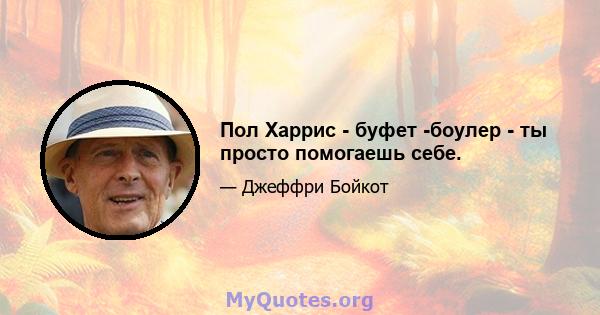 Пол Харрис - буфет -боулер - ты просто помогаешь себе.

— Джеффри Бойкот

MyQuotes.org